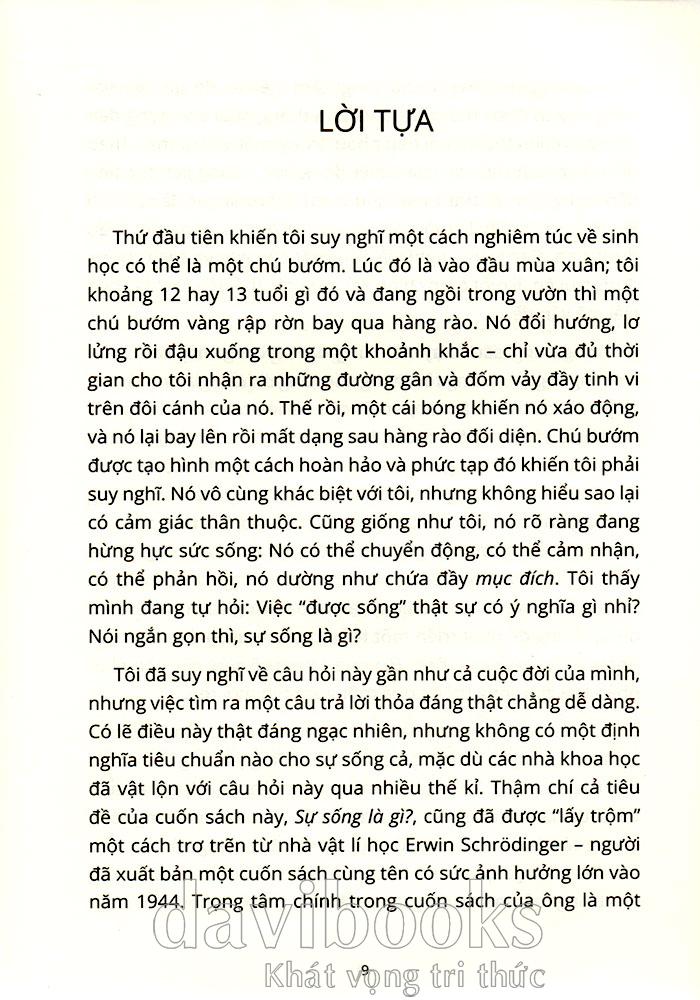 LỜI TỰA

Thứ đầu tiên khiến tôi suy nghĩ một cách nghiêm túc về sinh học có thể là một chú bướm. Lúc đó là vào đầu mùa xuân; tôi khoảng 12 hay 13 tuổi gì đó và đang ngồi trong vườn thì một chú bướm vàng rập rờn bay qua hàng rào. Nó đổi hướng, lơ lửng rồi đậu xuống trong một khoảnh khắc – chỉ vừa đủ thời gian cho tôi nhận ra những đường gân và đốm vảy đầy tinh vi trên đôi cánh của nó. Thế rồi, một cái bóng khiến nó xáo động, và nó lại bay lên rồi mất dạng sau hàng rào đối diện. Chú bướm được tạo hình một cách hoàn hảo và phức tạp đó khiến tôi phải suy nghĩ. Nó vô cùng khác biệt với tôi, nhưng không hiểu sao lại có cảm giác thân thuộc. Cũng giống như tôi, nó rõ ràng đang hừng hực sức sống: Nó có thể chuyển động, có thể cảm nhận, có thể phản hồi, nó dường như chứa đầy mục đích. Tôi thấy mình đang tự hỏi: Việc "được sống" thật sự có ý nghĩa gì nhỉ? Nói ngắn gọn thì, sự sống là gì?

Tôi đã suy nghĩ về câu hỏi này gần như cả cuộc đời của mình, nhưng việc tìm ra một câu trả lời thỏa đáng thật chẳng dễ dàng. Có lẽ điều này thật đáng ngạc nhiên, nhưng không có một định nghĩa tiêu chuẩn nào cho sự sống cả, mặc dù các nhà khoa học đã vật lộn với câu hỏi này qua nhiều thế kỉ. Thậm chí cả tiêu đề của cuốn sách này, Sự sống là gì?, cũng đã được "lấy trộm" một cách trơ trẽn từ nhà vật lí học Erwin Schrödinger – người đã xuất bản một cuốn sách cùng tên có sức ảnh hưởng lớn vào năm 1944. Trọng tâm chính trong cuốn sách của ông là một

davibooks
Khát vọng tri thức

9